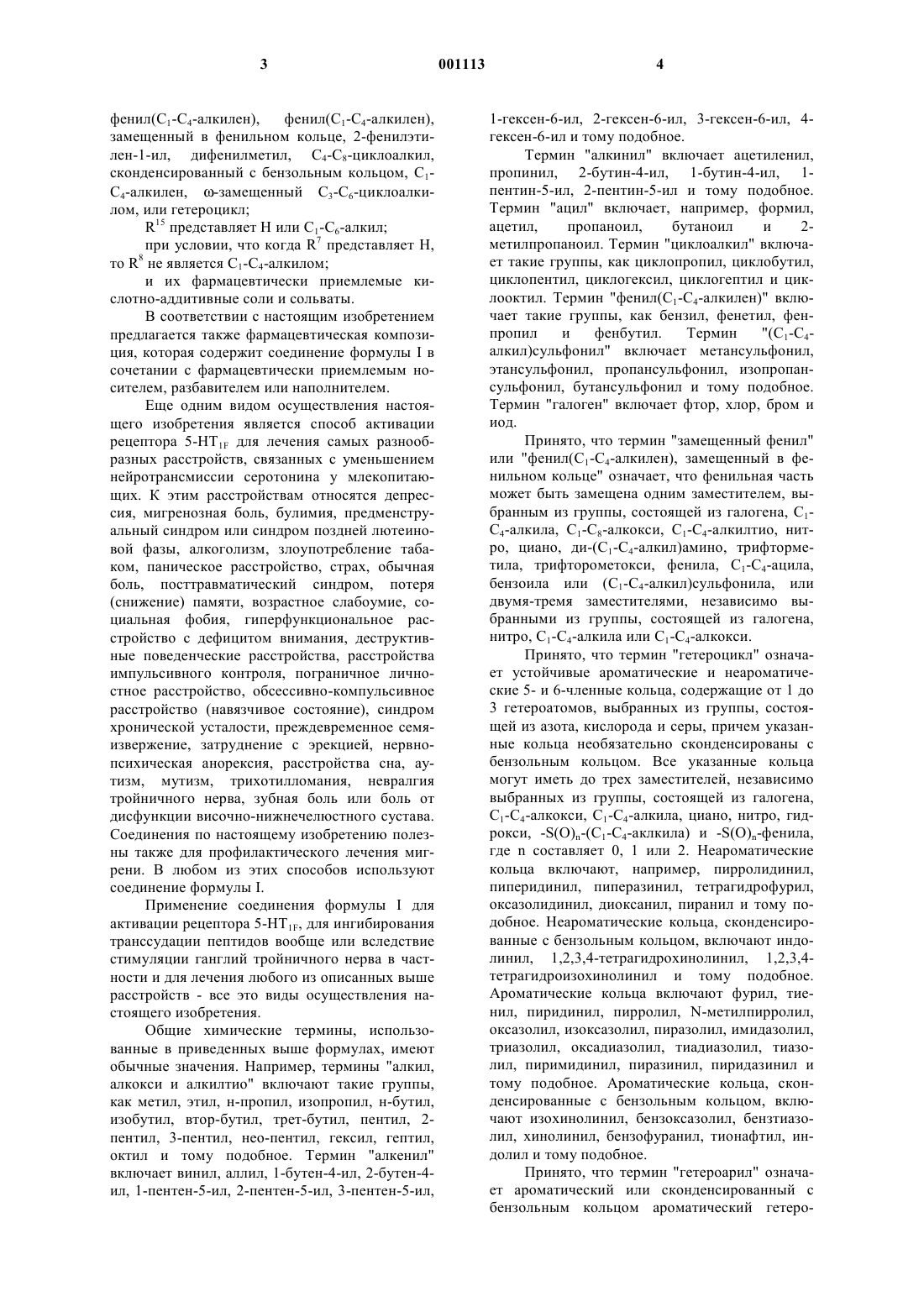 3                                   001113                                   4

фенил($C_1$-$C_4$-алкилен), фенил($C_1$-$C_4$-алкилен), замещенный в фенильном кольце, 2-фенилэтилен-1-ил, дифенилметил, $C_4$-$C_8$-циклоалкил, сконденсированный с бензольным кольцом, $C_1$-$C_4$-алкилен, ω-замещенный $C_3$-$C_6$-циклоалкилом, или гетероцикл;

$R^{15}$ представляет H или $C_1$-$C_6$-алкил;

при условии, что когда $R^7$ представляет H, то $R^8$ не является $C_1$-$C_4$-алкилом;

и их фармацевтически приемлемые кислотно-аддитивные соли и сольваты.

В соответствии с настоящим изобретением предлагается также фармацевтическая композиция, которая содержит соединение формулы I в сочетании с фармацевтически приемлемым носителем, разбавителем или наполнителем.

Еще одним видом осуществления настоящего изобретения является способ активации рецептора 5-$HT_{1F}$ для лечения самых разнообразных расстройств, связанных с уменьшением нейротрансмиссии серотонина у млекопитающих. К этим расстройствам относятся депрессия, мигренозная боль, булимия, предменструальный синдром или синдром поздней лютеиновой фазы, алкоголизм, злоупотребление табаком, паническое расстройство, страх, обычная боль, посттравматический синдром, потеря (снижение) памяти, возрастное слабоумие, социальная фобия, гиперфункциональное расстройство с дефицитом внимания, деструктивные поведенческие расстройства, расстройства импульсивного контроля, пограничное личностное расстройство, обсессивно-компульсивное расстройство (навязчивое состояние), синдром хронической усталости, преждевременное семяизвержение, затруднение с эрекцией, нервно-психическая анорексия, расстройства сна, аутизм, мутизм, трихотилломания, невралгия тройничного нерва, зубная боль или боль от дисфункции височно-нижнечелюстного сустава. Соединения по настоящему изобретению полезны также для профилактического лечения мигрени. В любом из этих способов используют соединение формулы I.

Применение соединения формулы I для активации рецептора 5-$HT_{1F}$, для ингибирования транссудации пептидов вообще или вследствие стимуляции ганглий тройничного нерва в частности и для лечения любого из описанных выше расстройств - все это виды осуществления настоящего изобретения.

Общие химические термины, использованные в приведенных выше формулах, имеют обычные значения. Например, термины "алкил, алкокси и алкилтио" включают такие группы, как метил, этил, н-пропил, изопропил, н-бутил, изобутил, втор-бутил, трет-бутил, пентил, 2-пентил, 3-пентил, нео-пентил, гексил, гептил, октил и тому подобное. Термин "алкенил" включает винил, аллил, 1-бутен-4-ил, 2-бутен-4-ил, 1-пентен-5-ил, 2-пентен-5-ил, 3-пентен-5-ил, 1-гексен-6-ил, 2-гексен-6-ил, 3-гексен-6-ил, 4-гексен-6-ил и тому подобное.

Термин "алкинил" включает ацетиленил, пропинил, 2-бутин-4-ил, 1-бутин-4-ил, 1-пентин-5-ил, 2-пентин-5-ил и тому подобное. Термин "ацил" включает, например, формил, ацетил, пропаноил, бутаноил и 2-метилпропаноил. Термин "циклоалкил" включает такие группы, как циклопропил, циклобутил, циклопентил, циклогексил, циклогептил и циклооктил. Термин "фенил($C_1$-$C_4$-алкилен)" включает такие группы, как бензил, фенетил, фенпропил и фенбутил. Термин "($C_1$-$C_4$-алкил)сульфонил" включает метансульфонил, этансульфонил, пропансульфонил, изопропансульфонил, бутансульфонил и тому подобное. Термин "галоген" включает фтор, хлор, бром и иод.

Принято, что термин "замещенный фенил" или "фенил($C_1$-$C_4$-алкилен), замещенный в фенильном кольце" означает, что фенильная часть может быть замещена одним заместителем, выбранным из группы, состоящей из галогена, $C_1$-$C_4$-алкила, $C_1$-$C_8$-алкокси, $C_1$-$C_4$-алкилтио, нитро, циано, ди-($C_1$-$C_4$-алкил)амино, трифторметила, трифторометокси, фенила, $C_1$-$C_4$-ацила, бензоила или ($C_1$-$C_4$-алкил)сульфонила, или двумя-тремя заместителями, независимо выбранными из группы, состоящей из галогена, нитро, $C_1$-$C_4$-алкила или $C_1$-$C_4$-алкокси.

Принято, что термин "гетероцикл" означает устойчивые ароматические и неароматические 5- и 6-членные кольца, содержащие от 1 до 3 гетероатомов, выбранных из группы, состоящей из азота, кислорода и серы, причем указанные кольца необязательно сконденсированы с бензольным кольцом. Все указанные кольца могут иметь до трех заместителей, независимо выбранных из группы, состоящей из галогена, $C_1$-$C_4$-алкокси, $C_1$-$C_4$-алкила, циано, нитро, гидрокси, -$S(O)_n$-($C_1$-$C_4$-аклкила) и -$S(O)_n$-фенила, где n составляет 0, 1 или 2. Неароматические кольца включают, например, пирролидинил, пиперидинил, пиперазинил, тетрагидрофурил, оксазолидинил, диоксанил, пиранил и тому подобное. Неароматические кольца, сконденсированные с бензольным кольцом, включают индолинил, 1,2,3,4-тетрагидрохинолинил, 1,2,3,4-тетрагидроизохинолинил и тому подобное. Ароматические кольца включают фурил, тиенил, пиридинил, пирролил, N-метилпирролил, оксазолил, изоксазолил, пиразолил, имидазолил, триазолил, оксадиазолил, тиадиазолил, тиазолил, пиримидинил, пиразинил, пиридазинил и тому подобное. Ароматические кольца, сконденсированные с бензольным кольцом, включают изохинолинил, бензоксазолил, бензтиазолил, хинолинил, бензофуранил, тионафтил, индолил и тому подобное.

Принято, что термин "гетероарил" означает ароматический или сконденсированный с бензольным кольцом ароматический гетеро-